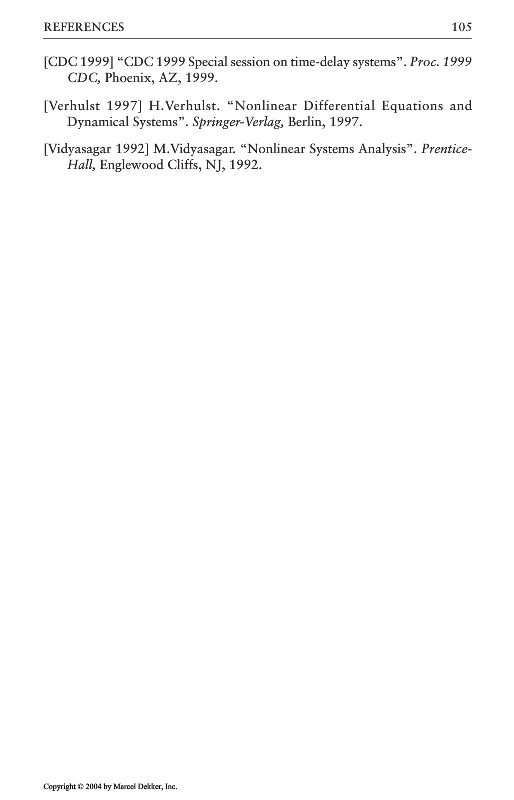 REFERENCES 105

[CDC 1999] “CDC 1999 Special session on time-delay systems”. Proc. 1999 CDC, Phoenix, AZ, 1999.

[Verhulst 1997] H.Verhulst. “Nonlinear Differential Equations and Dynamical Systems”. Springer-Verlag, Berlin, 1997.

[Vidyasagar 1992] M.Vidyasagar. “Nonlinear Systems Analysis”. Prentice-Hall, Englewood Cliffs, NJ, 1992.

Copyright © 2004 by Marcel Dekker, Inc.